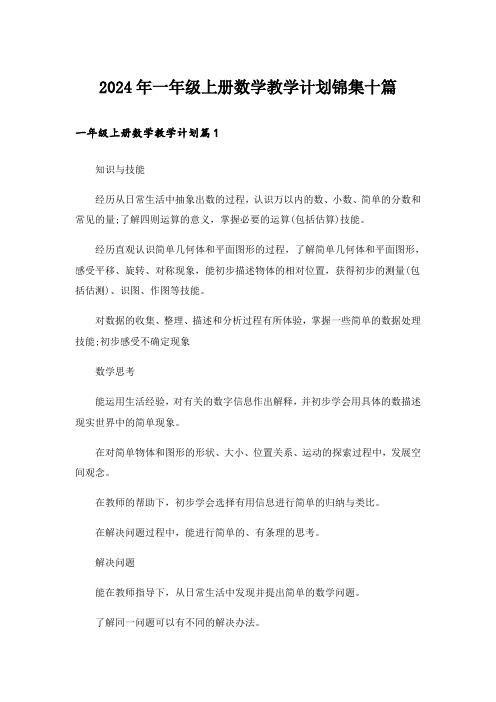 2024年一年级上册数学教学计划锦集十篇

一年级上册数学教学计划篇1

知识与技能

经历从日常生活中抽象出数的过程，认识万以内的数、小数、简单的分数和常见的量;了解四则运算的意义，掌握必要的运算(包括估算)技能。

经历直观认识简单几何体和平面图形的过程，了解简单几何体和平面图形，感受平移、旋转、对称现象，能初步描述物体的相对位置，获得初步的测量(包括估测)、识图、作图等技能。

对数据的收集、整理、描述和分析过程有所体验，掌握一些简单的数据处理技能;初步感受不确定现象

数学思考

能运用生活经验，对有关的数字信息作出解释，并初步学会用具体的数描述现实世界中的简单现象。

在对简单物体和图形的形状、大小、位置关系、运动的探索过程中，发展空间观念。

在教师的帮助下，初步学会选择有用信息进行简单的归纳与类比。

在解决问题过程中，能进行简单的、有条理的思考。

解决问题

能在教师指导下，从日常生活中发现并提出简单的数学问题。

了解同一问题可以有不同的解决办法。